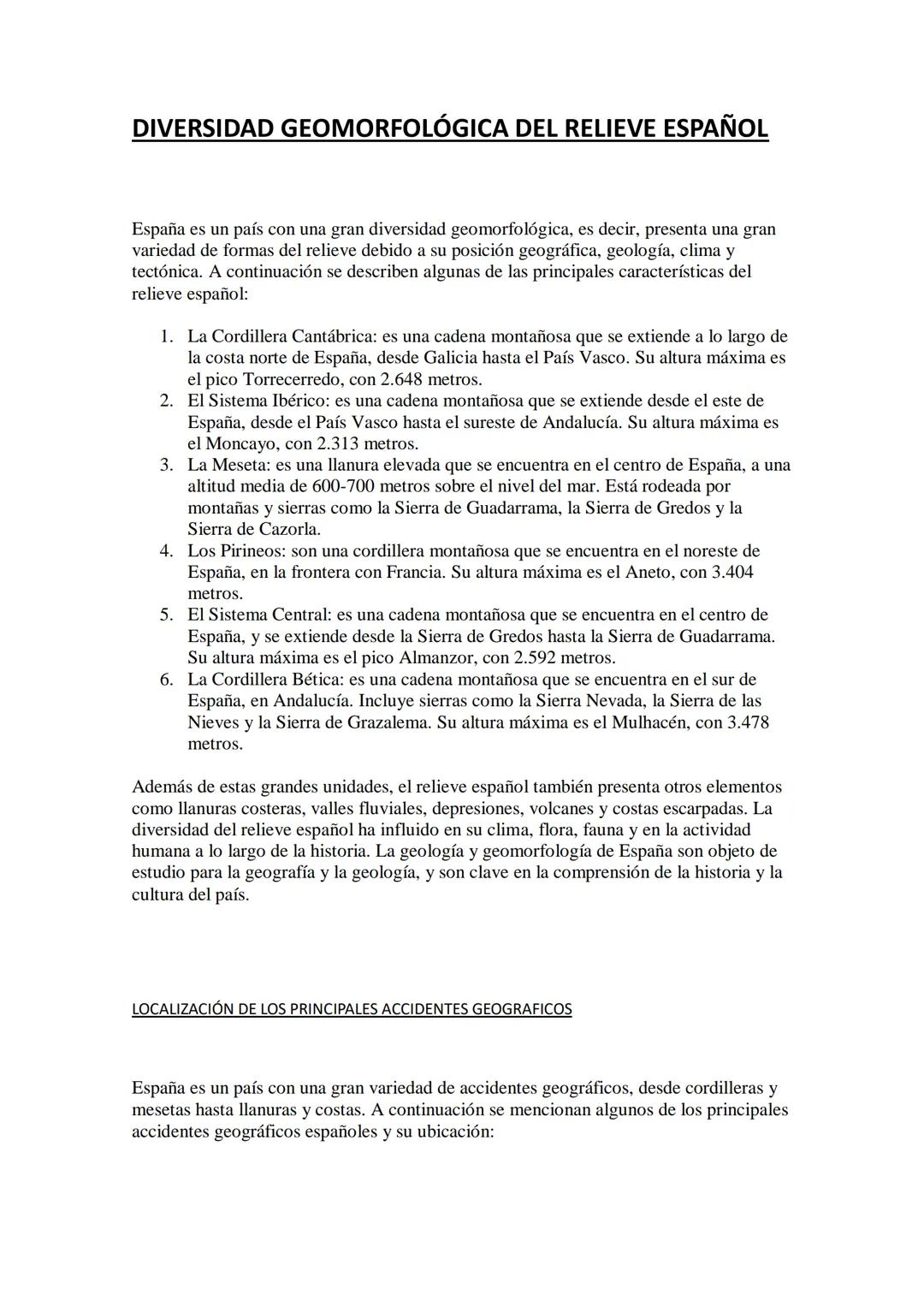 DIVERSIDAD GEOMORFOLÓGICA DEL RELIEVE ESPAÑOL

España es un país con una gran diversidad geomorfológica, es decir, presenta una gran variedad de formas del relieve debido a su posición geográfica, geología, clima y tectónica. A continuación se describen algunas de las principales características del relieve español:

1. La Cordillera Cantábrica: es una cadena montañosa que se extiende a lo largo de la costa norte de España, desde Galicia hasta el País Vasco. Su altura máxima es el pico Torrecerredo, con 2.648 metros.
2. El Sistema Ibérico: es una cadena montañosa que se extiende desde el este de España, desde el País Vasco hasta el sureste de Andalucía. Su altura máxima es el Moncayo, con 2.313 metros.
3. La Meseta: es una llanura elevada que se encuentra en el centro de España, a una altitud media de 600-700 metros sobre el nivel del mar. Está rodeada por montañas y sierras como la Sierra de Guadarrama, la Sierra de Gredos y la Sierra de Cazorla.
4. Los Pirineos: son una cordillera montañosa que se encuentra en el noreste de España, en la frontera con Francia. Su altura máxima es el Aneto, con 3.404 metros.
5. El Sistema Central: es una cadena montañosa que se encuentra en el centro de España, y se extiende desde la Sierra de Gredos hasta la Sierra de Guadarrama. Su altura máxima es el pico Almanzor, con 2.592 metros.
6. La Cordillera Bética: es una cadena montañosa que se encuentra en el sur de España, en Andalucía. Incluye sierras como la Sierra Nevada, la Sierra de las Nieves y la Sierra de Grazalema. Su altura máxima es el Mulhacén, con 3.478 metros.

Además de estas grandes unidades, el relieve español también presenta otros elementos como llanuras costeras, valles fluviales, depresiones, volcanes y costas escarpadas. La diversidad del relieve español ha influido en su clima, flora, fauna y en la actividad humana a lo largo de la historia. La geología y geomorfología de España son objeto de estudio para la geografía y la geología, y son clave en la comprensión de la historia y la cultura del país.

LOCALIZACIÓN DE LOS PRINCIPALES ACCIDENTES GEOGRAFICOS

España es un país con una gran variedad de accidentes geográficos, desde cordilleras y mesetas hasta llanuras y costas. A continuación se mencionan algunos de los principales accidentes geográficos españoles y su ubicación: